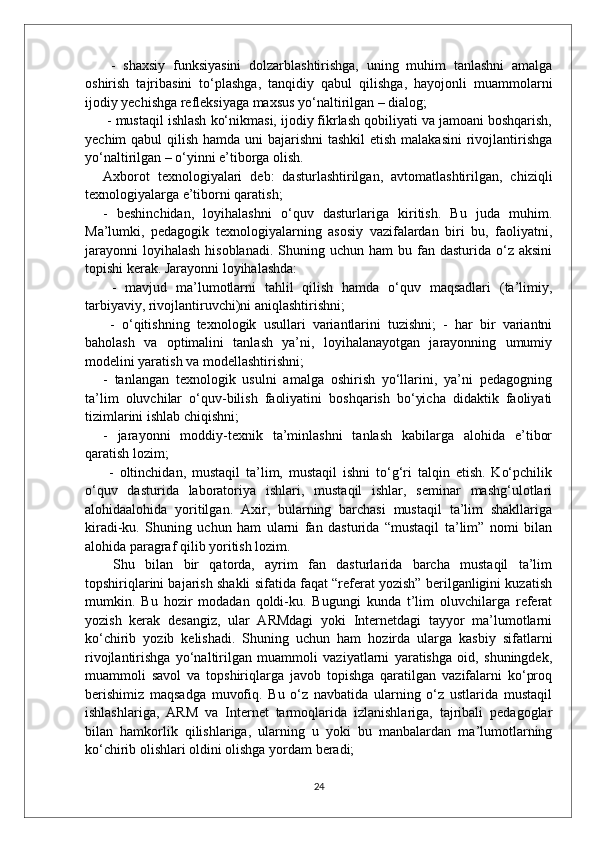 - shaxsiy funksiyasini dolzarblashtirishga, uning muhim tanlashni amalga oshirish tajribasini to‘plashga, tanqidiy qabul qilishga, hayojonli muammolarni ijodiy yechishga refleksiyaga maxsus yo‘naltirilgan – dialog;

- mustaqil ishlash ko‘nikmasi, ijodiy fikrlash qobiliyati va jamoani boshqarish, yechim qabul qilish hamda uni bajarishni tashkil etish malakasini rivojlantirishga yo‘naltirilgan – o‘yinni e’tiborga olish.

Axborot texnologiyalari deb: dasturlashtirilgan, avtomatlashtirilgan, chiziqli texnologiyalarga e’tiborni qaratish;

- beshinchidan, loyihalashni o‘quv dasturlariga kiritish. Bu juda muhim. Ma’lumki, pedagogik texnologiyalarning asosiy vazifalardan biri bu, faoliyatni, jarayonni loyihalash hisoblanadi. Shuning uchun ham bu fan dasturida o‘z aksini topishi kerak. Jarayonni loyihalashda:

- mavjud ma’lumotlarni tahlil qilish hamda o‘quv maqsadlari (ta’limiy, tarbiyaviy, rivojlantiruvchi)ni aniqlashtirishni;

- o‘qitishning texnologik usullari variantlarini tuzishni; - har bir variantni baholash va optimalini tanlash ya’ni, loyihalanayotgan jarayonning umumiy modelini yaratish va modellashtirishni;

- tanlangan texnologik usulni amalga oshirish yo‘llarini, ya’ni pedagogning ta’lim oluvchilar o‘quv-bilish faoliyatini boshqarish bo‘yicha didaktik faoliyati tizimlarini ishlab chiqishni;

- jarayonni moddiy-texnik ta’minlashni tanlash kabilarga alohida e’tibor qaratish lozim;

- oltinchidan, mustaqil ta’lim, mustaqil ishni to‘g‘ri talqin etish. Ko‘pchilik o‘quv dasturida laboratoriya ishlari, mustaqil ishlar, seminar mashg‘ulotlari alohidaalohida yoritilgan. Axir, bularning barchasi mustaqil ta’lim shakllariga kiradi-ku. Shuning uchun ham ularni fan dasturida “mustaqil ta’lim” nomi bilan alohida paragraf qilib yoritish lozim.

Shu bilan bir qatorda, ayrim fan dasturlarida barcha mustaqil ta’lim topshiriqlarini bajarish shakli sifatida faqat “referat yozish” berilganligini kuzatish mumkin. Bu hozir modadan qoldi-ku. Bugungi kunda t’lim oluvchilarga referat yozish kerak desangiz, ular ARMdagi yoki Internetdagi tayyor ma’lumotlarni ko‘chirib yozib kelishadi. Shuning uchun ham hozirda ularga kasbiy sifatlarni rivojlantirishga yo‘naltirilgan muammoli vaziyatlarni yaratishga oid, shuningdek, muammoli savol va topshiriqlarga javob topishga qaratilgan vazifalarni ko‘proq berishimiz maqsadga muvofiq. Bu o‘z navbatida ularning o‘z ustlarida mustaqil ishlashlariga, ARM va Internet tarmoqlarida izlanishlariga, tajribali pedagoglar bilan hamkorlik qilishlariga, ularning u yoki bu manbalardan ma’lumotlarning ko‘chirib olishlari oldini olishga yordam beradi;

24